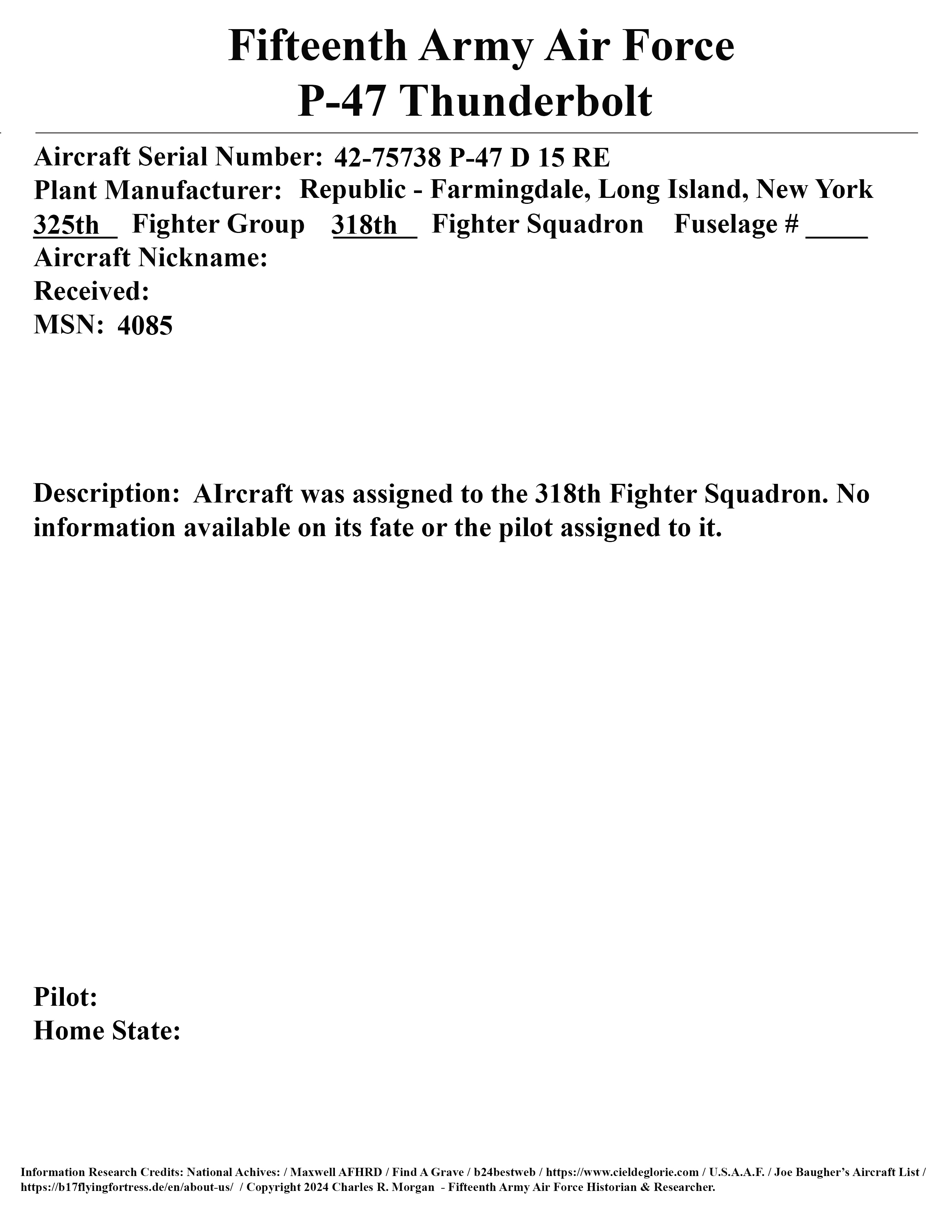 Fifteenth Army Air Force
P-47 Thunderbolt

Aircraft Serial Number: 42-75738 P-47 D 15 RE
Plant Manufacturer: Republic - Farmingdale, Long Island, New York
325th Fighter Group 318th Fighter Squadron Fuselage # ____
Aircraft Nickname:
Received:
MSN: 4085

Description: AIrcraft was assigned to the 318th Fighter Squadron. No information available on its fate or the pilot assigned to it.

Pilot:
Home State:

Information Research Credits: National Achives: / Maxwell AFHRD / Find A Grave / b24bestweb / https://www.cieldeglorie.com / U.S.A.A.F. / Joe Baugher's Aircraft List / https://b17flyingfortress.de/en/about-us/ / Copyright 2024 Charles R. Morgan - Fifteenth Army Air Force Historian & Researcher.